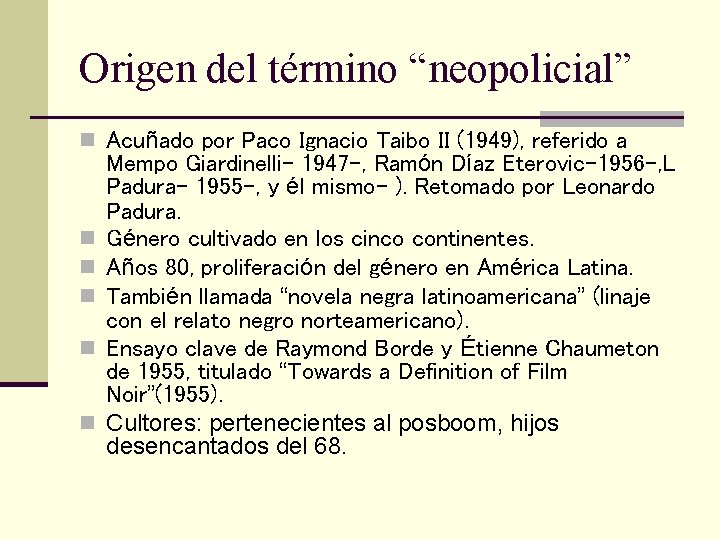 Origen del término “neopolicial”

Acuñado por Paco Ignacio Taibo II (1949), referido a Mempo Giardinelli- 1947-, Ramón Díaz Eterovic-1956-,L Padura- 1955-, y él mismo- ). Retomado por Leonardo Padura.

Género cultivado en los cinco continentes.

Años 80, proliferación del género en América Latina.

También llamada “novela negra latinoamericana” (linaje con el relato negro norteamericano).

Ensayo clave de Raymond Borde y Étienne Chaumeton de 1955, titulado “Towards a Definition of Film Noir”(1955).

Cultores: pertenecientes al posboom, hijos desencantados del 68.